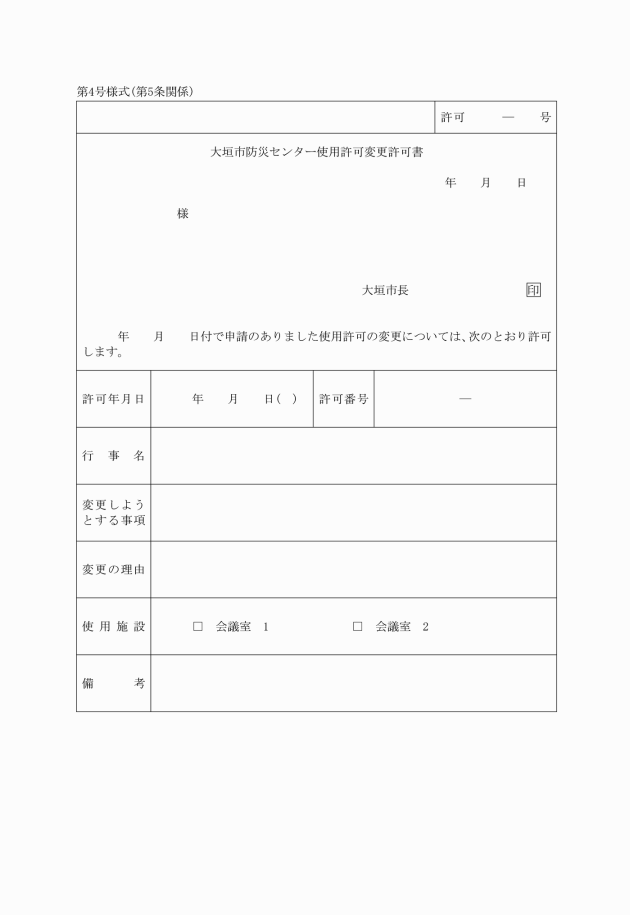 第4号様式(第5条関係)

許可　　—　号

大垣市防災センター使用許可変更許可書

年　月　日

様

大垣市長　　印

年　月　日付で申請のありました使用許可の変更については、次のとおり許可します。

| 許可年月日 | 年　月　日(　) | 許可番号 | — |
|---|---|---|---|
| 行事名 | | | |
| 変更しようとする事項 | | | |
| 変更の理由 | | | |
| 使用施設 | □　会議室　1　　□　会議室　2 | | |
| 備考 | | | |